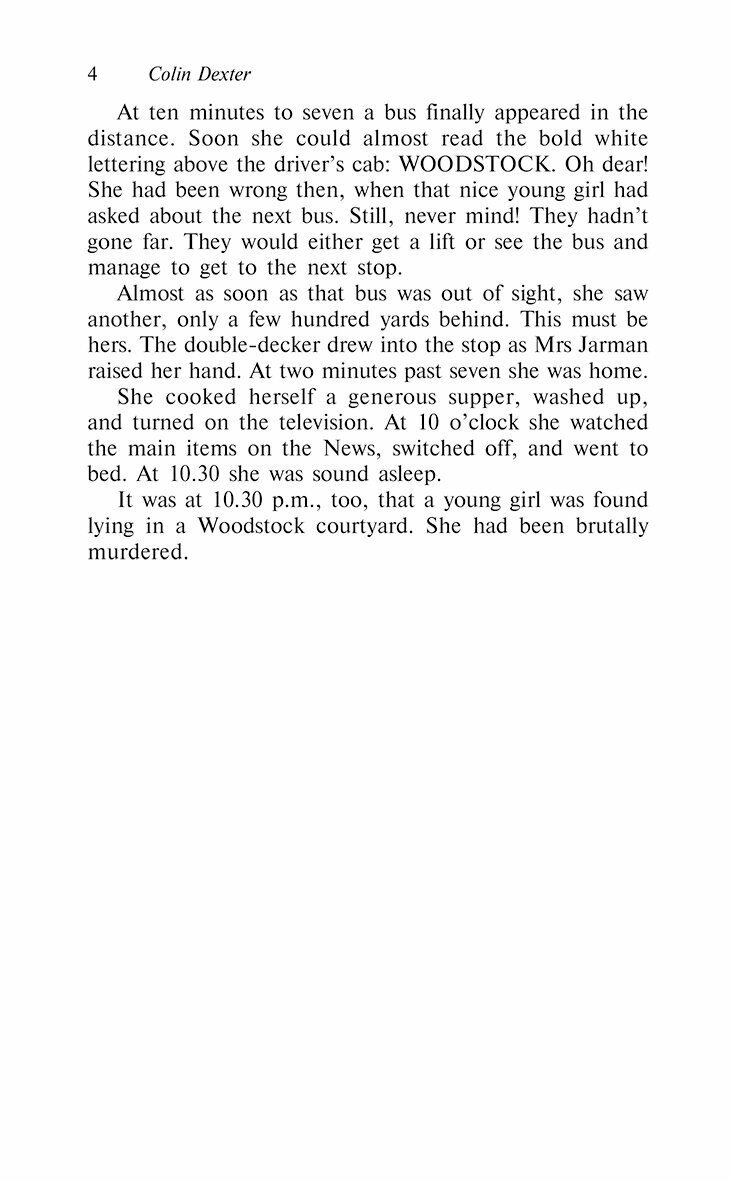 4 Colin Dexter

At ten minutes to seven a bus finally appeared in the distance. Soon she could almost read the bold white lettering above the driver's cab: WOODSTOCK. Oh dear! She had been wrong then, when that nice young girl had asked about the next bus. Still, never mind! They hadn't gone far. They would either get a lift or see the bus and manage to get to the next stop.

Almost as soon as that bus was out of sight, she saw another, only a few hundred yards behind. This must be hers. The double-decker drew into the stop as Mrs Jarman raised her hand. At two minutes past seven she was home.

She cooked herself a generous supper, washed up, and turned on the television. At 10 o'clock she watched the main items on the News, switched off, and went to bed. At 10.30 she was sound asleep.

It was at 10.30 p.m., too, that a young girl was found lying in a Woodstock courtyard. She had been brutally murdered.